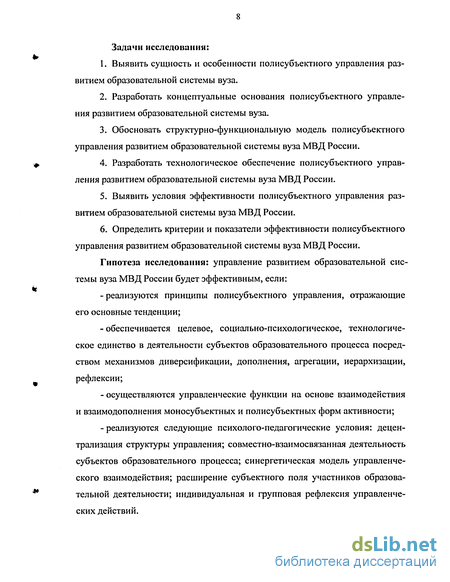 8

Задачи исследования:

1. Выявить сущность и особенности полисубъектного управления развитием образовательной системы вуза.

2. Разработать концептуальные основания полисубъектного управления развитием образовательной системы вуза.

3. Обосновать структурно-функциональную модель полисубъектного управления развитием образовательной системы вуза МВД России.

4. Разработать технологическое обеспечение полисубъектного управления развитием образовательной системы вуза МВД России.

5. Выявить условия эффективности полисубъектного управления развитием образовательной системы вуза МВД России.

6. Определить критерии и показатели эффективности полисубъектного управления развитием образовательной системы вуза МВД России.

Гипотеза исследования: управление развитием образовательной системы вуза МВД России будет эффективным, если:

- реализуются принципы полисубъектного управления, отражающие его основные тенденции;

- обеспечивается целевое, социально-психологическое, технологическое единство в деятельности субъектов образовательного процесса посредством механизмов диверсификации, дополнения, агрегации, иерархизации, рефлексии;

- осуществляются управленческие функции на основе взаимодействия и взаимодополнения моносубъектных и полисубъектных форм активности;

- реализуются следующие психолого-педагогические условия: децентрализация структуры управления; совместно-взаимосвязанная деятельность субъектов образовательного процесса; синергетическая модель управленческого взаимодействия; расширение субъектного поля участников образовательной деятельности; индивидуальная и групповая рефлексия управленческих действий.

dsLib.net
библиотека диссертаций